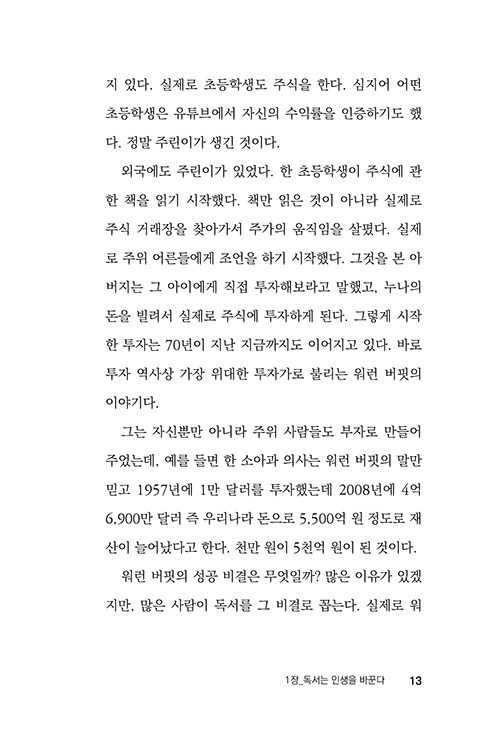 지 있다. 실제로 초등학생도 주식을 한다. 심지어 어떤 초등학생은 유튜브에서 자신의 수익률을 인증하기도 했다. 정말 주린이가 생긴 것이다.

외국에도 주린이가 있었다. 한 초등학생이 주식에 관한 책을 읽기 시작했다. 책만 읽은 것이 아니라 실제로 주식 거래장을 찾아가서 주가의 움직임을 살폈다. 실제로 주위 어른들에게 조언을 하기 시작했다. 그것을 본 아버지는 그 아이에게 직접 투자해보라고 말했고, 누나의 돈을 빌려서 실제로 주식에 투자하게 된다. 그렇게 시작한 투자는 70년이 지난 지금까지도 이어지고 있다. 바로 투자 역사상 가장 위대한 투자가로 불리는 워런 버핏의 이야기다.

그는 자신뿐만 아니라 주위 사람들도 부자로 만들어 주었는데, 예를 들면 한 소아과 의사는 워런 버핏의 말만 믿고 1957년에 1만 달러를 투자했는데 2008년에 4억 6,900만 달러 즉 우리나라 돈으로 5,500억 원 정도로 재산이 늘어났다고 한다. 천만 원이 5천억 원이 된 것이다.

워런 버핏의 성공 비결은 무엇일까? 많은 이유가 있겠지만, 많은 사람이 독서를 그 비결로 꼽는다. 실제로 워

1장_독서는 인생을 바꾼다 13